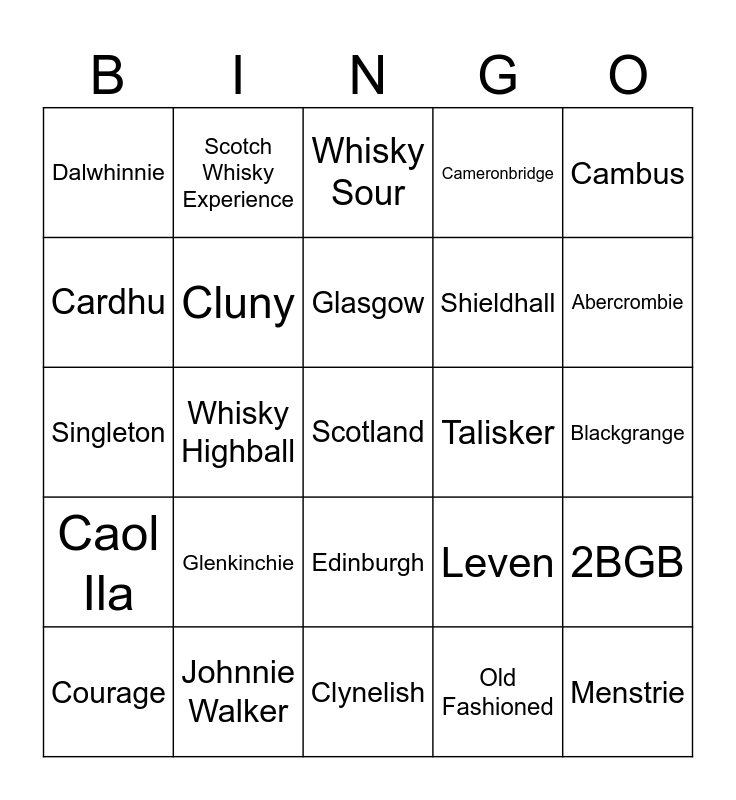 | B | I | N | G | O |
|---|---|---|---|---|
| Dalwhinnie | Scotch Whisky Experience | Whisky Sour | Cameronbridge | Cambus |
| Cardhu | Cluny | Glasgow | Shieldhall | Abercrombie |
| Singleton | Whisky Highball | Scotland | Talisker | Blackgrange |
| Caol Ila | Glenkinchie | Edinburgh | Leven | 2BGB |
| Courage | Johnnie Walker | Clynelish | Old Fashioned | Menstrie |